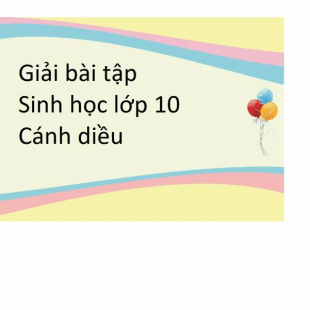 Giải bài tập
Sinh học lớp 10
Cánh diều